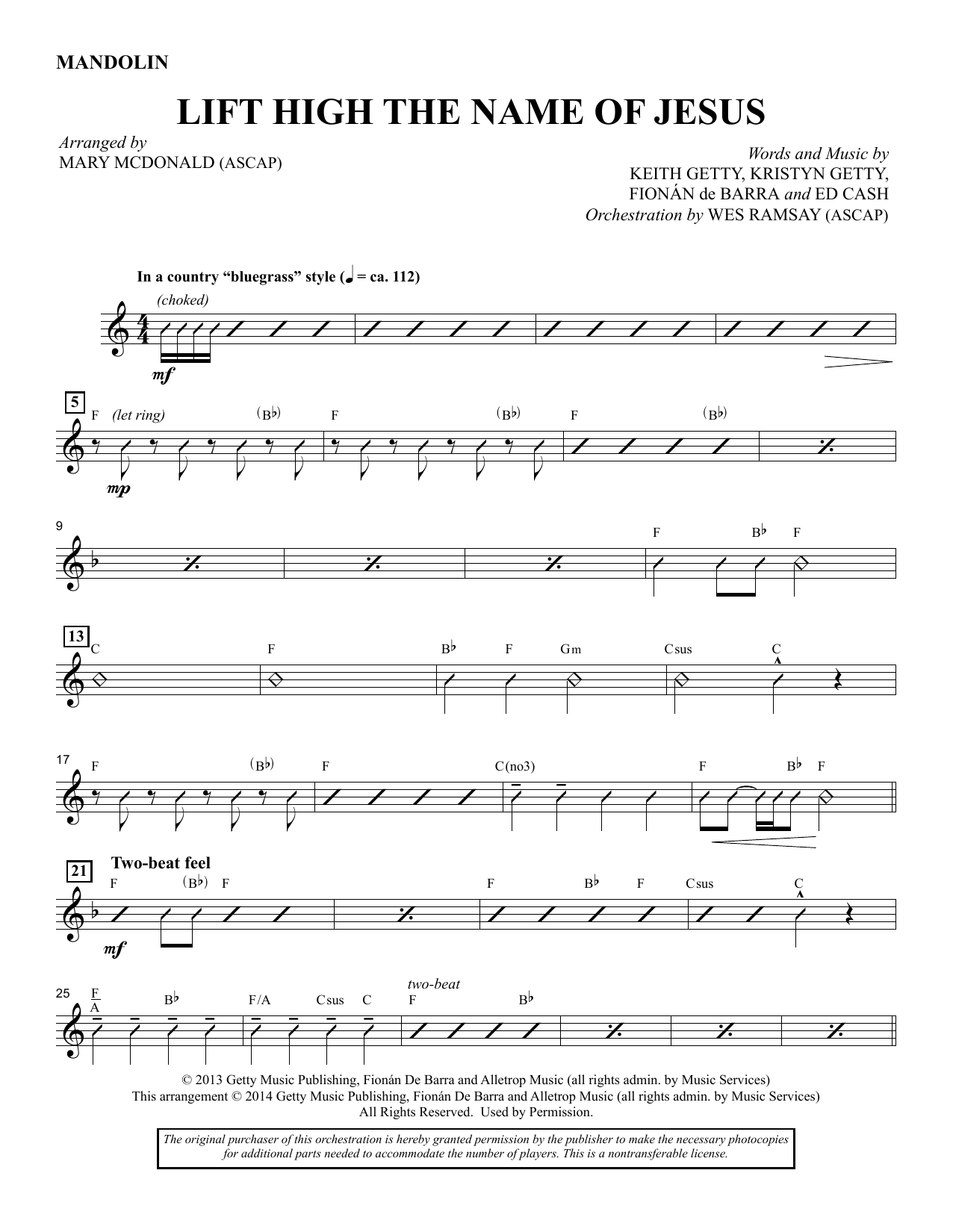 MANDOLIN

LIFT HIGH THE NAME OF JESUS

Arranged by
MARY MCDONALD (ASCAP)

Words and Music by
KEITH GETTY, KRISTYN GETTY,
FIONÁN de BARRA and ED CASH
Orchestration by WES RAMSAY (ASCAP)

In a country "bluegrass" style (♩ = ca. 112)

(choked)

mf

5

F (let ring) (B♭) F (B♭) F (B♭)

mp

9

F B♭ F

13

C F B♭ F Gm Csus C

17

F (B♭) F C(no3) F B♭ F

21 Two-beat feel

F (B♭) F F B♭ F Csus C

mf

25

F/A B♭ F/A Csus C two-beat F B♭

© 2013 Getty Music Publishing, Fionán De Barra and Alletrop Music (all rights admin. by Music Services)
This arrangement © 2014 Getty Music Publishing, Fionán De Barra and Alletrop Music (all rights admin. by Music Services)
All Rights Reserved. Used by Permission.

The original purchaser of this orchestration is hereby granted permission by the publisher to make the necessary photocopies for additional parts needed to accommodate the number of players. This is a nontransferable license.